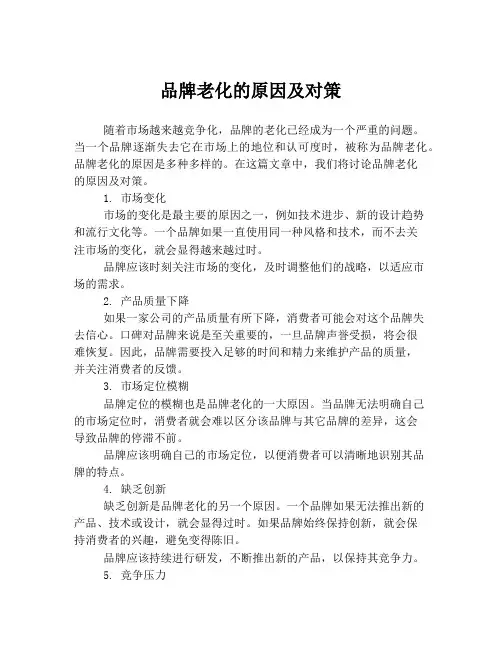 品牌老化的原因及对策

随着市场越来越竞争化，品牌的老化已经成为一个严重的问题。当一个品牌逐渐失去它在市场上的地位和认可度时，被称为品牌老化。品牌老化的原因是多种多样的。在这篇文章中，我们将讨论品牌老化的原因及对策。

1. 市场变化

市场的变化是最主要的原因之一，例如技术进步、新的设计趋势和流行文化等。一个品牌如果一直使用同一种风格和技术，而不去关注市场的变化，就会显得越来越过时。

品牌应该时刻关注市场的变化，及时调整他们的战略，以适应市场的需求。

2. 产品质量下降

如果一家公司的产品质量有所下降，消费者可能会对这个品牌失去信心。口碑对品牌来说是至关重要的，一旦品牌声誉受损，将会很难恢复。因此，品牌需要投入足够的时间和精力来维护产品的质量，并关注消费者的反馈。

3. 市场定位模糊

品牌定位的模糊也是品牌老化的一大原因。当品牌无法明确自己的市场定位时，消费者就会难以区分该品牌与其它品牌的差异，这会导致品牌的停滞不前。

品牌应该明确自己的市场定位，以便消费者可以清晰地识别其品牌的特点。

4. 缺乏创新

缺乏创新是品牌老化的另一个原因。一个品牌如果无法推出新的产品、技术或设计，就会显得过时。如果品牌始终保持创新，就会保持消费者的兴趣，避免变得陈旧。

品牌应该持续进行研发，不断推出新的产品，以保持其竞争力。

5. 竞争压力